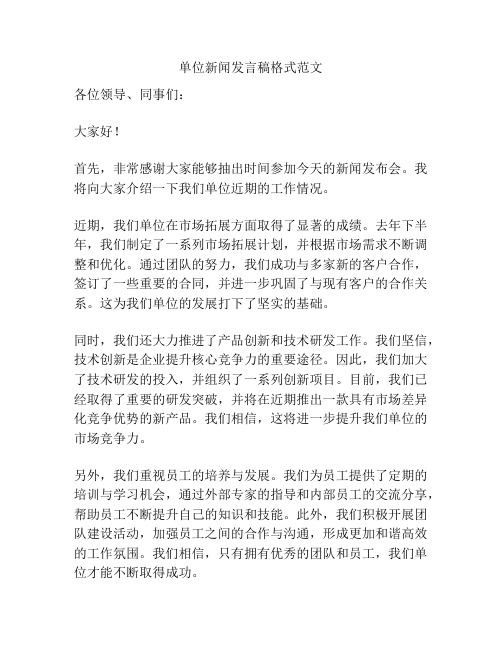 单位新闻发言稿格式范文

各位领导、同事们：

大家好！

首先，非常感谢大家能够抽出时间参加今天的新闻发布会。我将向大家介绍一下我们单位近期的工作情况。

近期，我们单位在市场拓展方面取得了显著的成绩。去年下半年，我们制定了一系列市场拓展计划，并根据市场需求不断调整和优化。通过团队的努力，我们成功与多家新的客户合作，签订了一些重要的合同，并进一步巩固了与现有客户的合作关系。这为我们单位的发展打下了坚实的基础。

同时，我们还大力推进了产品创新和技术研发工作。我们坚信，技术创新是企业提升核心竞争力的重要途径。因此，我们加大了技术研发的投入，并组织了一系列创新项目。目前，我们已经取得了重要的研发突破，并将在近期推出一款具有市场差异化竞争优势的新产品。我们相信，这将进一步提升我们单位的市场竞争力。

另外，我们重视员工的培养与发展。我们为员工提供了定期的培训与学习机会，通过外部专家的指导和内部员工的交流分享，帮助员工不断提升自己的知识和技能。此外，我们积极开展团队建设活动，加强员工之间的合作与沟通，形成更加和谐高效的工作氛围。我们相信，只有拥有优秀的团队和员工，我们单位才能不断取得成功。